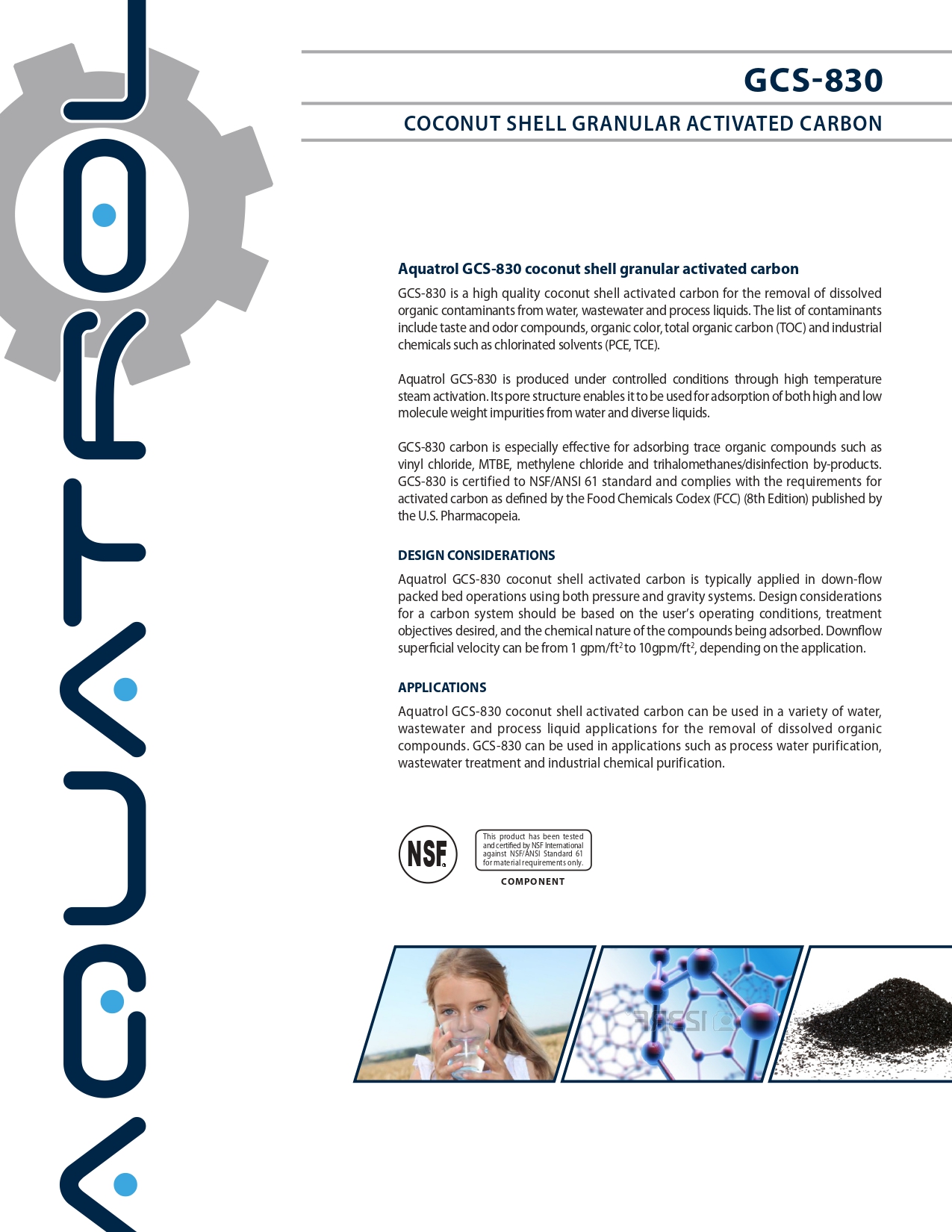 AQUATROL

GCS-830

COCONUT SHELL GRANULAR ACTIVATED CARBON

Aquatrol GCS-830 coconut shell granular activated carbon

GCS-830 is a high quality coconut shell activated carbon for the removal of dissolved organic contaminants from water, wastewater and process liquids. The list of contaminants include taste and odor compounds, organic color, total organic carbon (TOC) and industrial chemicals such as chlorinated solvents (PCE, TCE).

Aquatrol GCS-830 is produced under controlled conditions through high temperature steam activation. Its pore structure enables it to be used for adsorption of both high and low molecule weight impurities from water and diverse liquids.

GCS-830 carbon is especially effective for adsorbing trace organic compounds such as vinyl chloride, MTBE, methylene chloride and trihalomethanes/disinfection by-products. GCS-830 is certified to NSF/ANSI 61 standard and complies with the requirements for activated carbon as defined by the Food Chemicals Codex (FCC) (8th Edition) published by the U.S. Pharmacopeia.

DESIGN CONSIDERATIONS

Aquatrol GCS-830 coconut shell activated carbon is typically applied in down-flow packed bed operations using both pressure and gravity systems. Design considerations for a carbon system should be based on the user's operating conditions, treatment objectives desired, and the chemical nature of the compounds being adsorbed. Downflow superficial velocity can be from 1 gpm/ft$^2$ to 10gpm/ft$^2$, depending on the application.

APPLICATIONS

Aquatrol GCS-830 coconut shell activated carbon can be used in a variety of water, wastewater and process liquid applications for the removal of dissolved organic compounds. GCS-830 can be used in applications such as process water purification, wastewater treatment and industrial chemical purification.

NSF

This product has been tested and certified by NSF International against NSF/ANSI Standard 61 for material requirements only.

COMPONENT

123RF